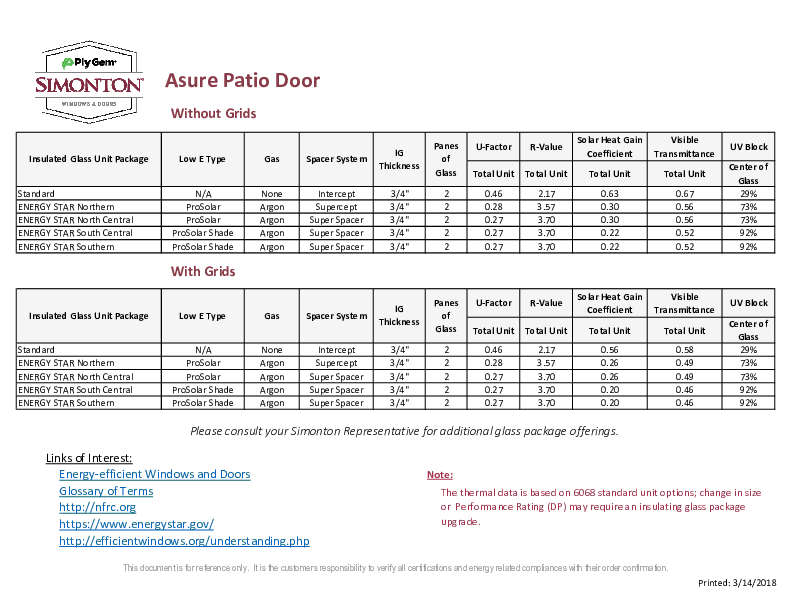 PlyGem
SIMONTON
WINDOWS & DOORS

Asure Patio Door

Without Grids

| Insulated Glass Unit Package | Low E Type | Gas | Spacer System | IG Thickness | Panes of Glass | U-Factor Total Unit | R-Value Total Unit | Solar Heat Gain Coefficient Total Unit | Visible Transmittance Total Unit | UV Block Center of Glass |
|---|---|---|---|---|---|---|---|---|---|---|
| Standard | N/A | None | Intercept | 3/4" | 2 | 0.46 | 2.17 | 0.63 | 0.67 | 29% |
| ENERGY STAR Northern | ProSolar | Argon | Supercept | 3/4" | 2 | 0.28 | 3.57 | 0.30 | 0.56 | 73% |
| ENERGY STAR North Central | ProSolar | Argon | Super Spacer | 3/4" | 2 | 0.27 | 3.70 | 0.30 | 0.56 | 73% |
| ENERGY STAR South Central | ProSolar Shade | Argon | Super Spacer | 3/4" | 2 | 0.27 | 3.70 | 0.22 | 0.52 | 92% |
| ENERGY STAR Southern | ProSolar Shade | Argon | Super Spacer | 3/4" | 2 | 0.27 | 3.70 | 0.22 | 0.52 | 92% |

With Grids

| Insulated Glass Unit Package | Low E Type | Gas | Spacer System | IG Thickness | Panes of Glass | U-Factor Total Unit | R-Value Total Unit | Solar Heat Gain Coefficient Total Unit | Visible Transmittance Total Unit | UV Block Center of Glass |
|---|---|---|---|---|---|---|---|---|---|---|
| Standard | N/A | None | Intercept | 3/4" | 2 | 0.46 | 2.17 | 0.56 | 0.58 | 29% |
| ENERGY STAR Northern | ProSolar | Argon | Supercept | 3/4" | 2 | 0.28 | 3.57 | 0.26 | 0.49 | 73% |
| ENERGY STAR North Central | ProSolar | Argon | Super Spacer | 3/4" | 2 | 0.27 | 3.70 | 0.26 | 0.49 | 73% |
| ENERGY STAR South Central | ProSolar Shade | Argon | Super Spacer | 3/4" | 2 | 0.27 | 3.70 | 0.20 | 0.46 | 92% |
| ENERGY STAR Southern | ProSolar Shade | Argon | Super Spacer | 3/4" | 2 | 0.27 | 3.70 | 0.20 | 0.46 | 92% |

Please consult your Simonton Representative for additional glass package offerings.

Links of Interest:
Energy-efficient Windows and Doors
Glossary of Terms
http://nfrc.org
https://www.energystar.gov/
http://efficientwindows.org/understanding.php

Note:
The thermal data is based on 6068 standard unit options; change in size or Performance Rating (DP) may require an insulating glass package upgrade.

This document is for reference only. It is the customers responsibility to verify all certifications and energy related compliances with their order confirmation.

Printed: 3/14/2018